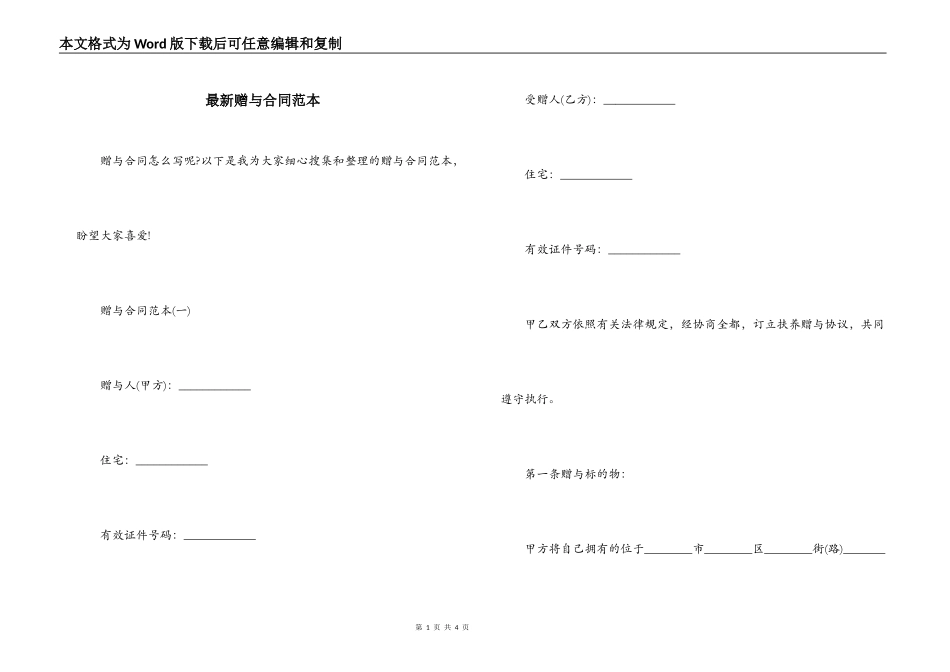 本文格式为Word版下载后可任意编辑和复制

最新赠与合同范本

赠与合同怎么写呢?以下是我为大家细心搜集和整理的赠与合同范本，盼望大家喜爱!

赠与合同范本(一)

赠与人(甲方)：____

住宅：____

有效证件号码：____

受赠人(乙方)：____

住宅：____

有效证件号码：____

甲乙双方依照有关法律规定，经协商全都，订立扶养赠与协议，共同遵守执行。

第一条赠与标的物：

甲方将自己拥有的位于____市____区____街(路)____

第1页 共4页